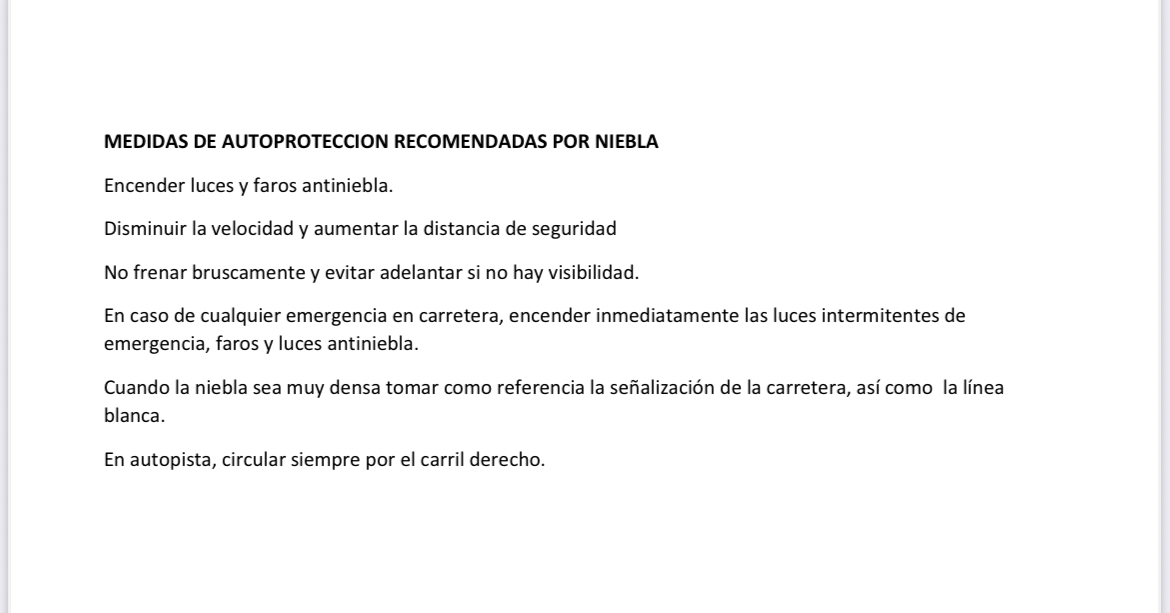 MEDIDAS DE AUTOPROTECCION RECOMENDADAS POR NIEBLA

Encender luces y faros antiniebla.

Disminuir la velocidad y aumentar la distancia de seguridad

No frenar bruscamente y evitar adelantar si no hay visibilidad.

En caso de cualquier emergencia en carretera, encender inmediatamente las luces intermitentes de emergencia, faros y luces antiniebla.

Cuando la niebla sea muy densa tomar como referencia la señalización de la carretera, así como la línea blanca.

En autopista, circular siempre por el carril derecho.